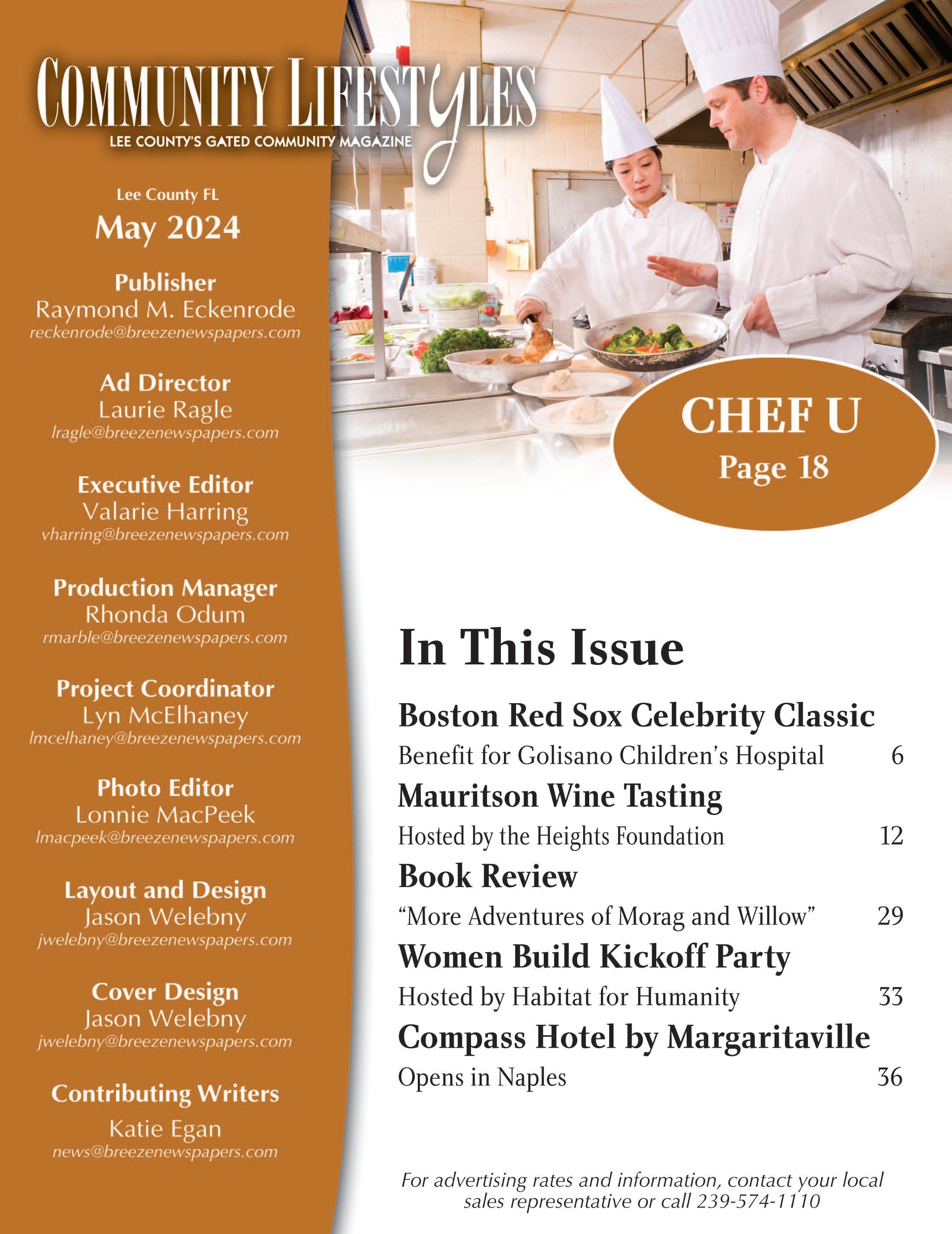 COMMUNITY LIFESTYLES
LEE COUNTY'S GATED COMMUNITY MAGAZINE

Lee County FL
May 2024

Publisher
Raymond M. Eckenrode
reckenrode@breezenewspapers.com

Ad Director
Laurie Ragle
lragle@breezenewspapers.com

Executive Editor
Valarie Harring
vharring@breezenewspapers.com

Production Manager
Rhonda Odum
rmarble@breezenewspapers.com

Project Coordinator
Lyn McElhaney
lmcelhaney@breezenewspapers.com

Photo Editor
Lonnie MacPeek
lmacpeek@breezenewspapers.com

Layout and Design
Jason Welebny
jwelebny@breezenewspapers.com

Cover Design
Jason Welebny
jwelebny@breezenewspapers.com

Contributing Writers
Katie Egan
news@breezenewspapers.com

CHEF U
Page 18

In This Issue

Boston Red Sox Celebrity Classic
Benefit for Golisano Children's Hospital 6

Mauritson Wine Tasting
Hosted by the Heights Foundation 12

Book Review
"More Adventures of Morag and Willow" 29

Women Build Kickoff Party
Hosted by Habitat for Humanity 33

Compass Hotel by Margaritaville
Opens in Naples 36

For advertising rates and information, contact your local sales representative or call 239-574-1110